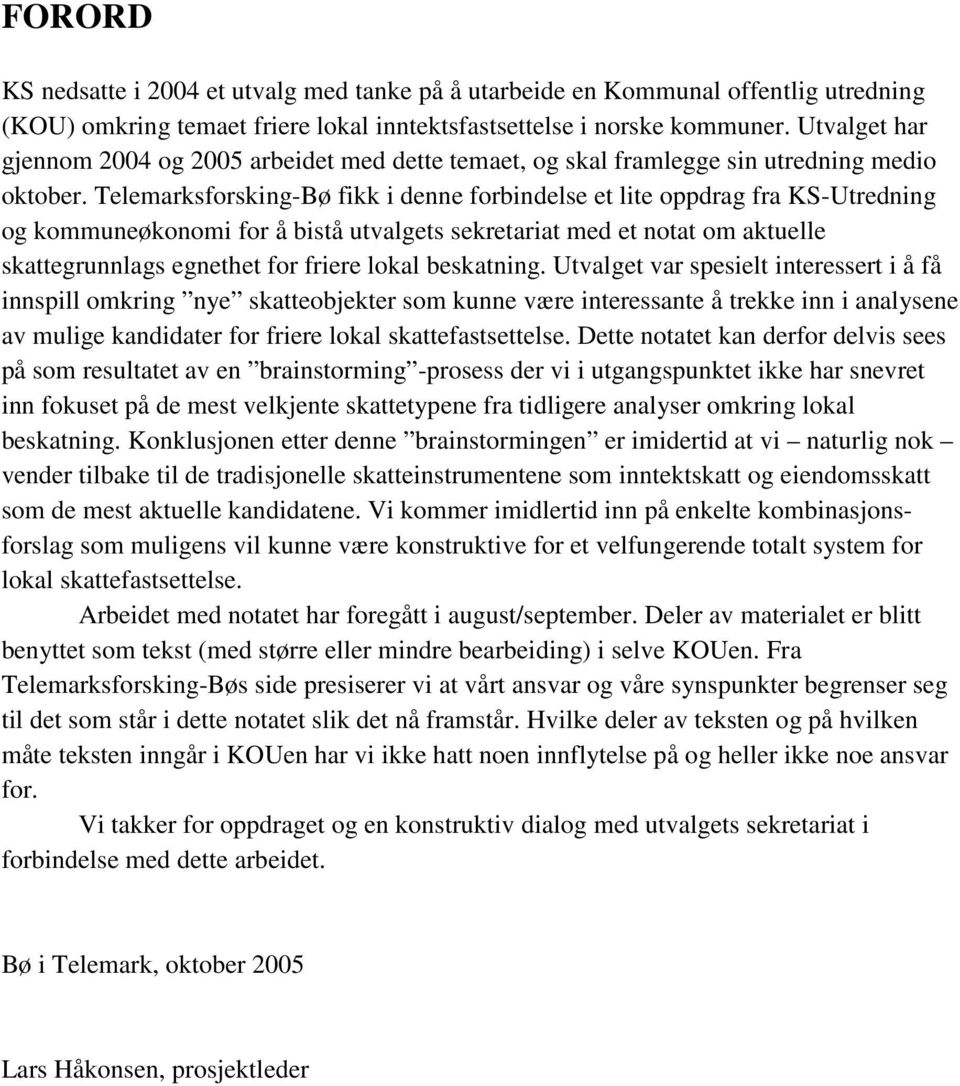 FORORD

KS nedsatte i 2004 et utvalg med tanke på å utarbeide en Kommunal offentlig utredning (KOU) omkring temaet friere lokal inntektsfastsettelse i norske kommuner. Utvalget har gjennom 2004 og 2005 arbeidet med dette temaet, og skal framlegge sin utredning medio oktober. Telemarksforsking-Bø fikk i denne forbindelse et lite oppdrag fra KS-Utredning og kommuneøkonomi for å bistå utvalgets sekretariat med et notat om aktuelle skattegrunnlags egnethet for friere lokal beskatning. Utvalget var spesielt interessert i å få innspill omkring ”nye” skatteobjekter som kunne være interessante å trekke inn i analysene av mulige kandidater for friere lokal skattefastsettelse. Dette notatet kan derfor delvis sees på som resultatet av en ”brainstorming”-prosess der vi i utgangspunktet ikke har snevret inn fokuset på de mest velkjente skattetypene fra tidligere analyser omkring lokal beskatning. Konklusjonen etter denne ”brainstormingen” er imidertid at vi – naturlig nok – vender tilbake til de tradisjonelle skatteinstrumentene som inntektskatt og eiendomsskatt som de mest aktuelle kandidatene. Vi kommer imidlertid inn på enkelte kombinasjonsforslag som muligens vil kunne være konstruktive for et velfungerende totalt system for lokal skattefastsettelse.

Arbeidet med notatet har foregått i august/september. Deler av materialet er blitt benyttet som tekst (med større eller mindre bearbeiding) i selve KOUen. Fra Telemarksforsking-Bøs side presiserer vi at vårt ansvar og våre synspunkter begrenser seg til det som står i dette notatet slik det nå framstår. Hvilke deler av teksten og på hvilken måte teksten inngår i KOUen har vi ikke hatt noen innflytelse på og heller ikke noe ansvar for.

Vi takker for oppdraget og en konstruktiv dialog med utvalgets sekretariat i forbindelse med dette arbeidet.

Bø i Telemark, oktober 2005

Lars Håkonsen, prosjektleder